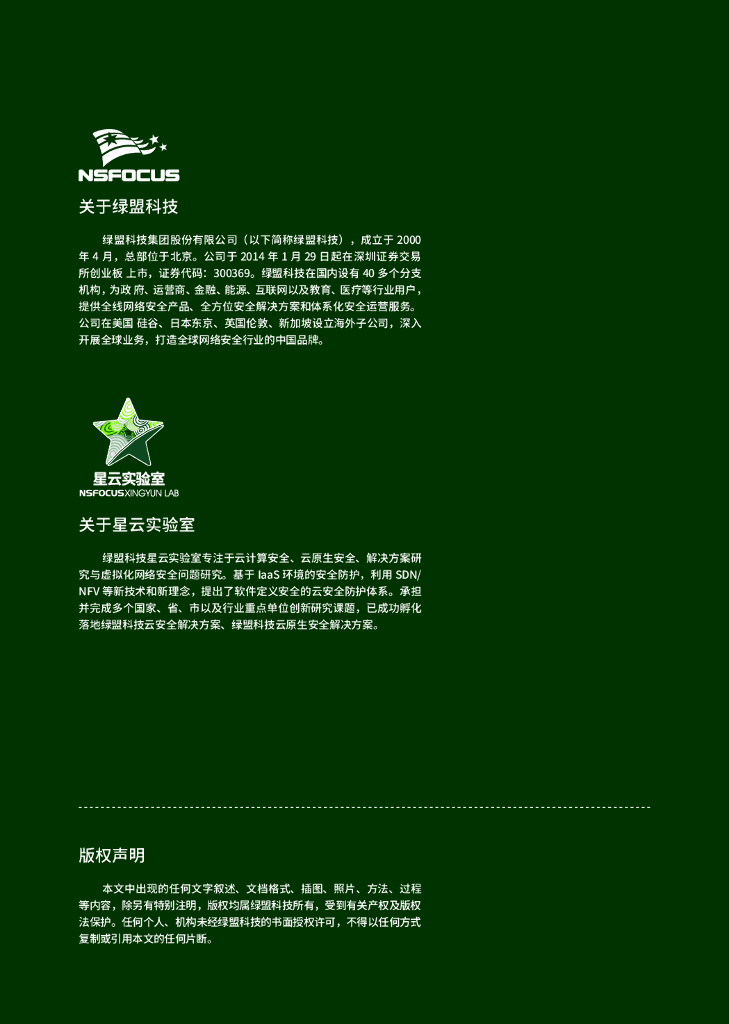 NSFOCUS

关于绿盟科技

绿盟科技集团股份有限公司（以下简称绿盟科技），成立于2000年4月，总部位于北京。公司于2014年1月29日起在深圳证券交易所创业板上市，证券代码：300369。绿盟科技在国内设有40多个分支机构，为政府、运营商、金融、能源、互联网以及教育、医疗等行业用户，提供全线网络安全产品、全方位安全解决方案和体系化安全运营服务。公司在美国硅谷、日本东京、英国伦敦、新加坡设立海外子公司，深入开展全球业务，打造全球网络安全行业的中国品牌。

星云实验室
NSFOCUS XINGYUN LAB

关于星云实验室

绿盟科技星云实验室专注于云计算安全、云原生安全、解决方案研究与虚拟化网络安全问题研究。基于IaaS环境的安全防护，利用SDN/NFV等新技术和新理念，提出了软件定义安全的云安全防护体系。承担并完成多个国家、省、市以及行业重点单位创新研究课题，已成功孵化落地绿盟科技云安全解决方案、绿盟科技云原生安全解决方案。

版权声明

本文中出现的任何文字叙述、文档格式、插图、照片、方法、过程等内容，除另有特别注明，版权均属绿盟科技所有，受到有关产权及版权法保护。任何个人、机构未经绿盟科技的书面授权许可，不得以任何方式复制或引用本文的任何片断。